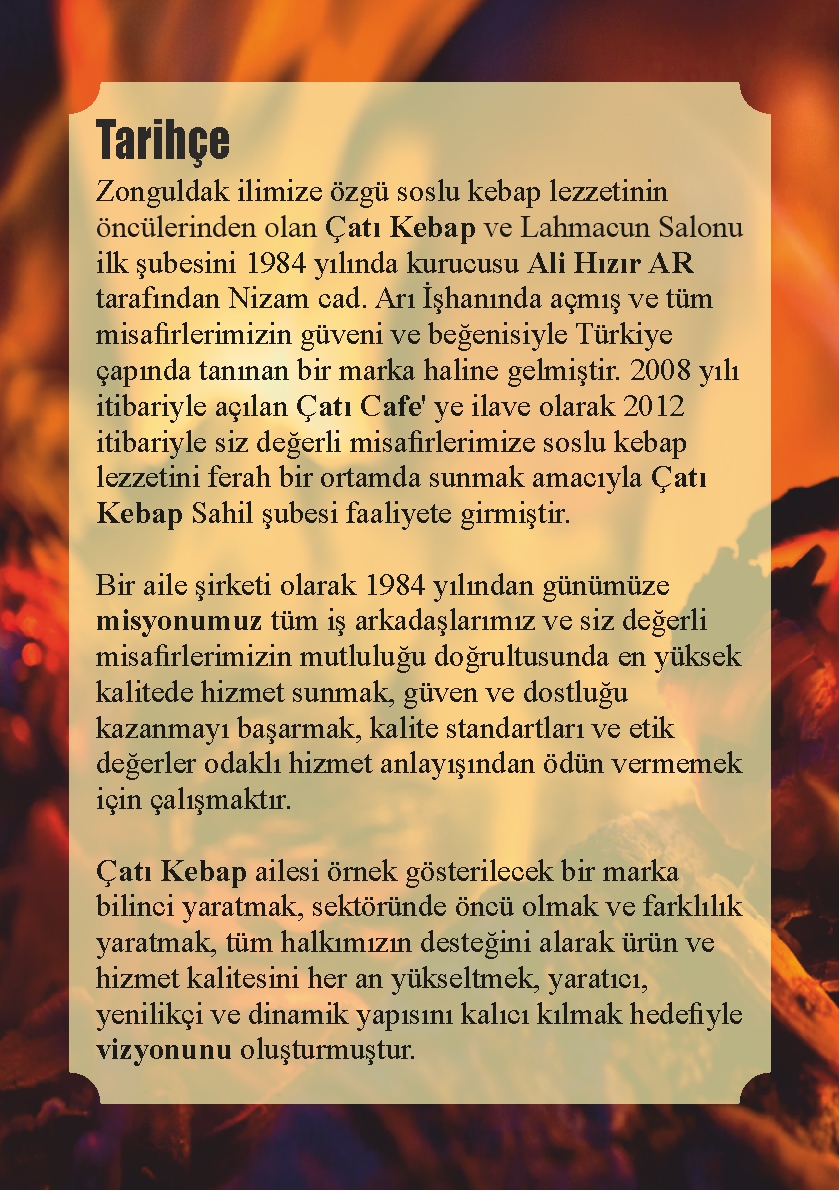 Tarihçe

Zonguldak ilimize özgü soslu kebap lezzetinin öncülerinden olan Çatı Kebap ve Lahmacun Salonu ilk şubesini 1984 yılında kurucusu Ali Hızır AR tarafından Nizam cad. Arı İşhanında açmış ve tüm misafirlerimizin güveni ve beğenisiyle Türkiye çapında tanınan bir marka haline gelmiştir. 2008 yılı itibariyle açılan Çatı Cafe' ye ilave olarak 2012 itibariyle siz değerli misafirlerimize soslu kebap lezzetini ferah bir ortamda sunmak amacıyla Çatı Kebap Sahil şubesi faaliyete girmiştir.

Bir aile şirketi olarak 1984 yılından günümüze misyonumuz tüm iş arkadaşlarımız ve siz değerli misafirlerimizin mutluluğu doğrultusunda en yüksek kalitede hizmet sunmak, güven ve dostluğu kazanmayı başarmak, kalite standartları ve etik değerler odaklı hizmet anlayışından ödün vermemek için çalışmaktır.

Çatı Kebap ailesi örnek gösterilecek bir marka bilinci yaratmak, sektöründe öncü olmak ve farklılık yaratmak, tüm halkımızın desteğini alarak ürün ve hizmet kalitesini her an yükseltmek, yaratıcı, yenilikçi ve dinamik yapısını kalıcı kılmak hedefiyle vizyonunu oluşturmuştur.